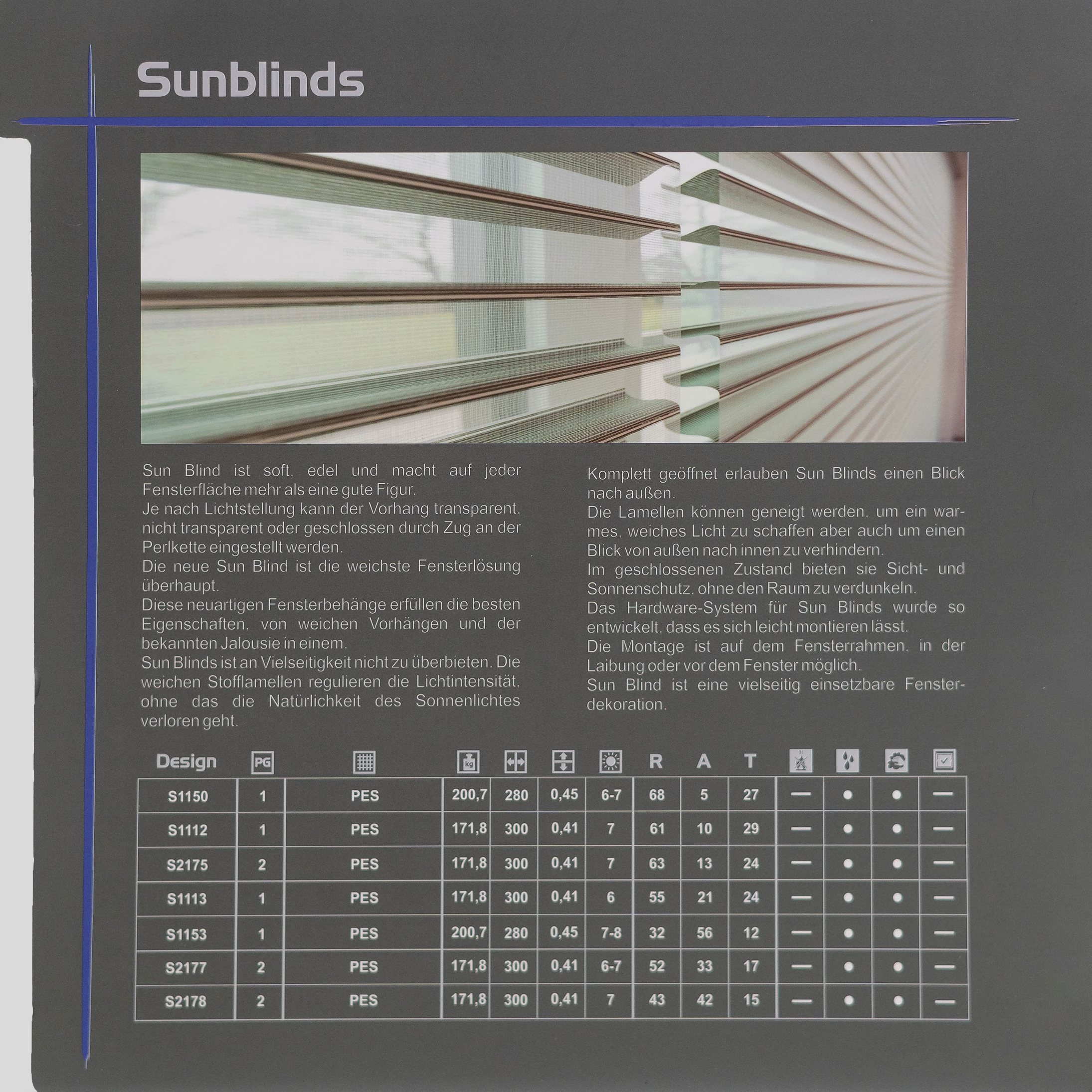 Sunblinds

Sun Blind ist soft, edel und macht auf jeder Fensterfläche mehr als eine gute Figur.
Je nach Lichtstellung kann der Vorhang transparent, nicht transparent oder geschlossen durch Zug an der Perlkette eingestellt werden.
Die neue Sun Blind ist die weichste Fensterlösung überhaupt.
Diese neuartigen Fensterbehänge erfüllen die besten Eigenschaften, von weichen Vorhängen und der bekannten Jalousie in einem.
Sun Blinds ist an Vielseitigkeit nicht zu überbieten. Die weichen Stofflamellen regulieren die Lichtintensität, ohne das die Natürlichkeit des Sonnenlichtes verloren geht.

Komplett geöffnet erlauben Sun Blinds einen Blick nach außen.
Die Lamellen können geneigt werden, um ein warmes, weiches Licht zu schaffen aber auch um einen Blick von außen nach innen zu verhindern.
Im geschlossenen Zustand bieten sie Sicht- und Sonnenschutz, ohne den Raum zu verdunkeln.
Das Hardware-System für Sun Blinds wurde so entwickelt, dass es sich leicht montieren lässt.
Die Montage ist auf dem Fensterrahmen, in der Laibung oder vor dem Fenster möglich.
Sun Blind ist eine vielseitig einsetzbare Fensterdekoration.

| Design | PG | | kg | | | | R | A | T | | | | |
|---|---|---|---|---|---|---|---|---|---|---|---|---|---|
| S1150 | 1 | PES | 200,7 | 280 | 0,45 | 6-7 | 68 | 5 | 27 | — | ● | ● | — |
| S1112 | 1 | PES | 171,8 | 300 | 0,41 | 7 | 61 | 10 | 29 | — | ● | ● | — |
| S2175 | 2 | PES | 171,8 | 300 | 0,41 | 7 | 63 | 13 | 24 | — | ● | ● | — |
| S1113 | 1 | PES | 171,8 | 300 | 0,41 | 6 | 55 | 21 | 24 | — | ● | ● | — |
| S1153 | 1 | PES | 200,7 | 280 | 0,45 | 7-8 | 32 | 56 | 12 | — | ● | ● | — |
| S2177 | 2 | PES | 171,8 | 300 | 0,41 | 6-7 | 52 | 33 | 17 | — | ● | ● | — |
| S2178 | 2 | PES | 171,8 | 300 | 0,41 | 7 | 43 | 42 | 15 | — | ● | ● | — |